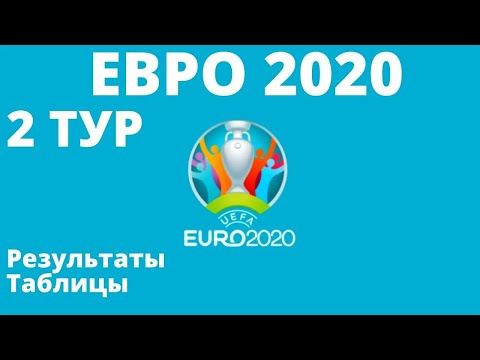 ЕВРО 2020

2 ТУР

UEFA
EURO2020

Результаты
Таблицы